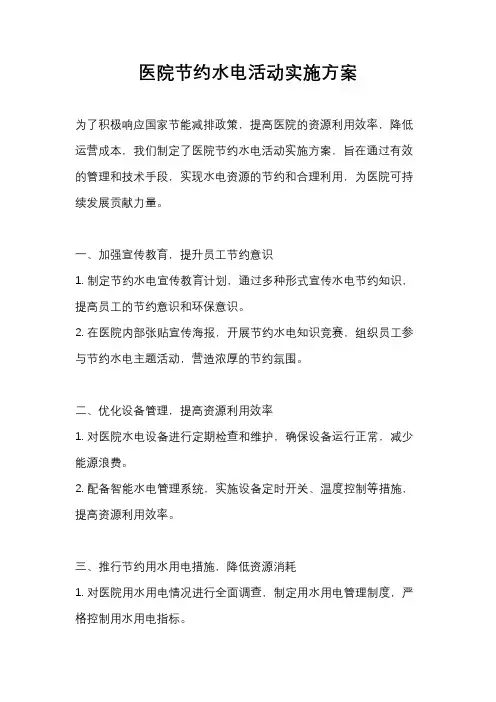 医院节约水电活动实施方案

为了积极响应国家节能减排政策，提高医院的资源利用效率，降低运营成本，我们制定了医院节约水电活动实施方案，旨在通过有效的管理和技术手段，实现水电资源的节约和合理利用，为医院可持续发展贡献力量。

一、加强宣传教育，提升员工节约意识

1. 制定节约水电宣传教育计划，通过多种形式宣传水电节约知识，提高员工的节约意识和环保意识。

2. 在医院内部张贴宣传海报，开展节约水电知识竞赛，组织员工参与节约水电主题活动，营造浓厚的节约氛围。

二、优化设备管理，提高资源利用效率

1. 对医院水电设备进行定期检查和维护，确保设备运行正常，减少能源浪费。

2. 配备智能水电管理系统，实施设备定时开关、温度控制等措施，提高资源利用效率。

三、推行节约用水用电措施，降低资源消耗

1. 对医院用水用电情况进行全面调查，制定用水用电管理制度，严格控制用水用电指标。